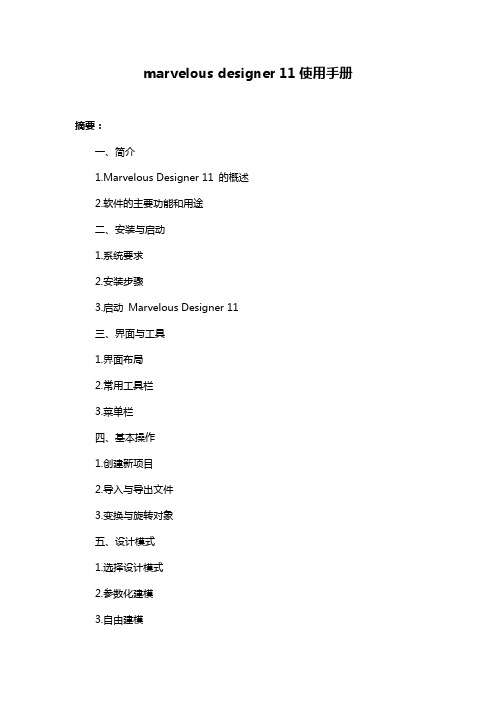 marvelous designer 11 使用手册

摘要：

一、简介

1.Marvelous Designer 11 的概述

2.软件的主要功能和用途

二、安装与启动

1.系统要求

2.安装步骤

3.启动 Marvelous Designer 11

三、界面与工具

1.界面布局

2.常用工具栏

3.菜单栏

四、基本操作

1.创建新项目

2.导入与导出文件

3.变换与旋转对象

五、设计模式

1.选择设计模式

2.参数化建模

3.自由建模